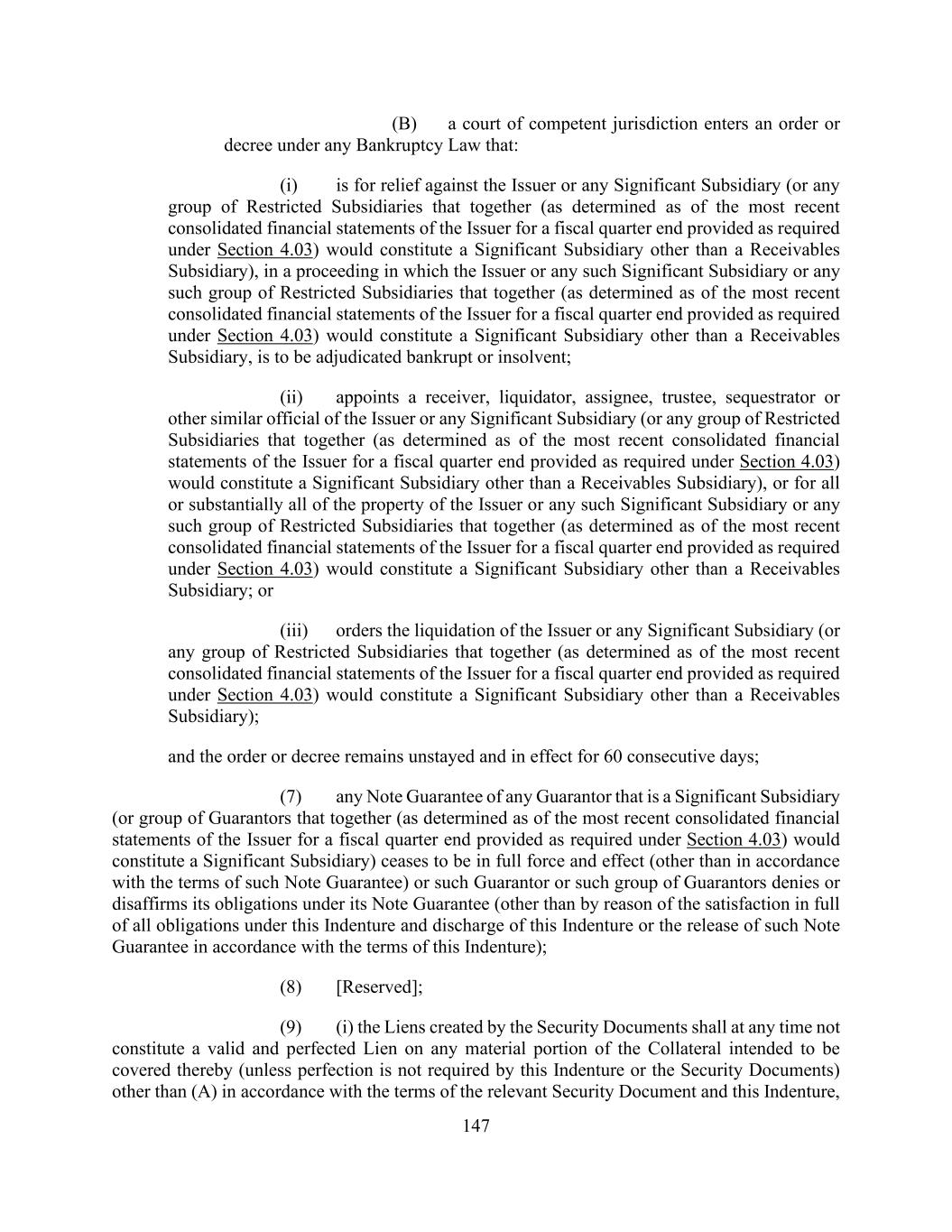 (B) a court of competent jurisdiction enters an order or decree under any Bankruptcy Law that:

(i) is for relief against the Issuer or any Significant Subsidiary (or any group of Restricted Subsidiaries that together (as determined as of the most recent consolidated financial statements of the Issuer for a fiscal quarter end provided as required under Section 4.03) would constitute a Significant Subsidiary other than a Receivables Subsidiary), in a proceeding in which the Issuer or any such Significant Subsidiary or any such group of Restricted Subsidiaries that together (as determined as of the most recent consolidated financial statements of the Issuer for a fiscal quarter end provided as required under Section 4.03) would constitute a Significant Subsidiary other than a Receivables Subsidiary, is to be adjudicated bankrupt or insolvent;

(ii) appoints a receiver, liquidator, assignee, trustee, sequestrator or other similar official of the Issuer or any Significant Subsidiary (or any group of Restricted Subsidiaries that together (as determined as of the most recent consolidated financial statements of the Issuer for a fiscal quarter end provided as required under Section 4.03) would constitute a Significant Subsidiary other than a Receivables Subsidiary), or for all or substantially all of the property of the Issuer or any such Significant Subsidiary or any such group of Restricted Subsidiaries that together (as determined as of the most recent consolidated financial statements of the Issuer for a fiscal quarter end provided as required under Section 4.03) would constitute a Significant Subsidiary other than a Receivables Subsidiary; or

(iii) orders the liquidation of the Issuer or any Significant Subsidiary (or any group of Restricted Subsidiaries that together (as determined as of the most recent consolidated financial statements of the Issuer for a fiscal quarter end provided as required under Section 4.03) would constitute a Significant Subsidiary other than a Receivables Subsidiary);

and the order or decree remains unstayed and in effect for 60 consecutive days;

(7) any Note Guarantee of any Guarantor that is a Significant Subsidiary (or group of Guarantors that together (as determined as of the most recent consolidated financial statements of the Issuer for a fiscal quarter end provided as required under Section 4.03) would constitute a Significant Subsidiary) ceases to be in full force and effect (other than in accordance with the terms of such Note Guarantee) or such Guarantor or such group of Guarantors denies or disaffirms its obligations under its Note Guarantee (other than by reason of the satisfaction in full of all obligations under this Indenture and discharge of this Indenture or the release of such Note Guarantee in accordance with the terms of this Indenture);

(8) [Reserved];

(9) (i) the Liens created by the Security Documents shall at any time not constitute a valid and perfected Lien on any material portion of the Collateral intended to be covered thereby (unless perfection is not required by this Indenture or the Security Documents) other than (A) in accordance with the terms of the relevant Security Document and this Indenture,

147